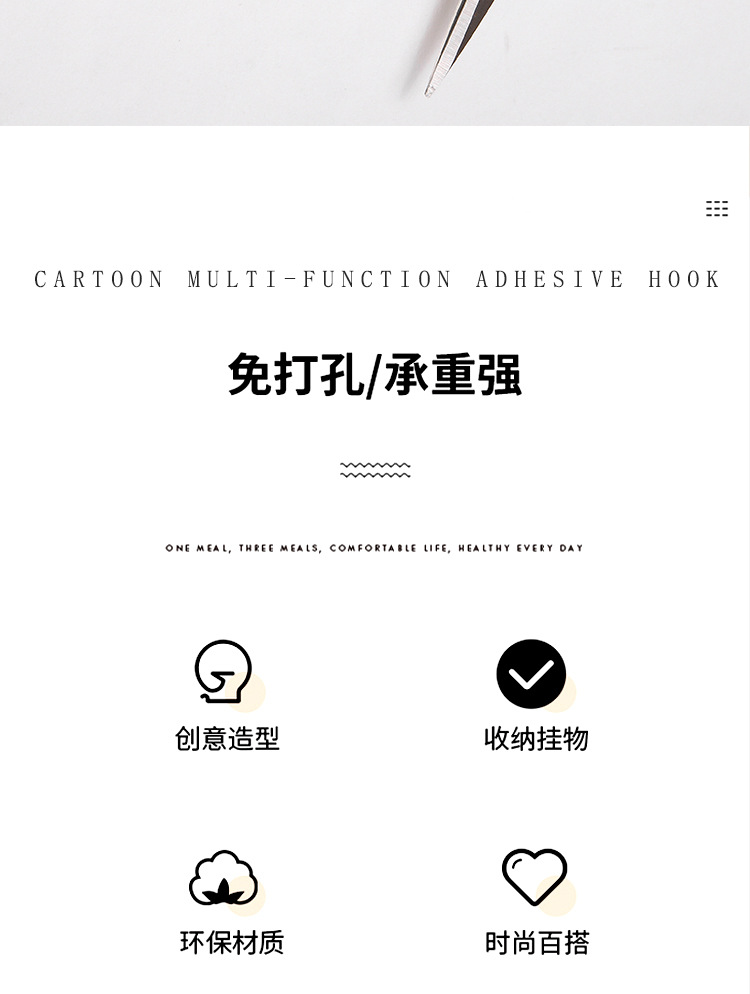 CARTOON MULTI-FUNCTION ADHESIVE HOOK

免打孔/承重强

ONE MEAL, THREE MEALS, COMFORTABLE LIFE, HEALTHY EVERY DAY

创意造型

收纳挂物

环保材质

时尚百搭